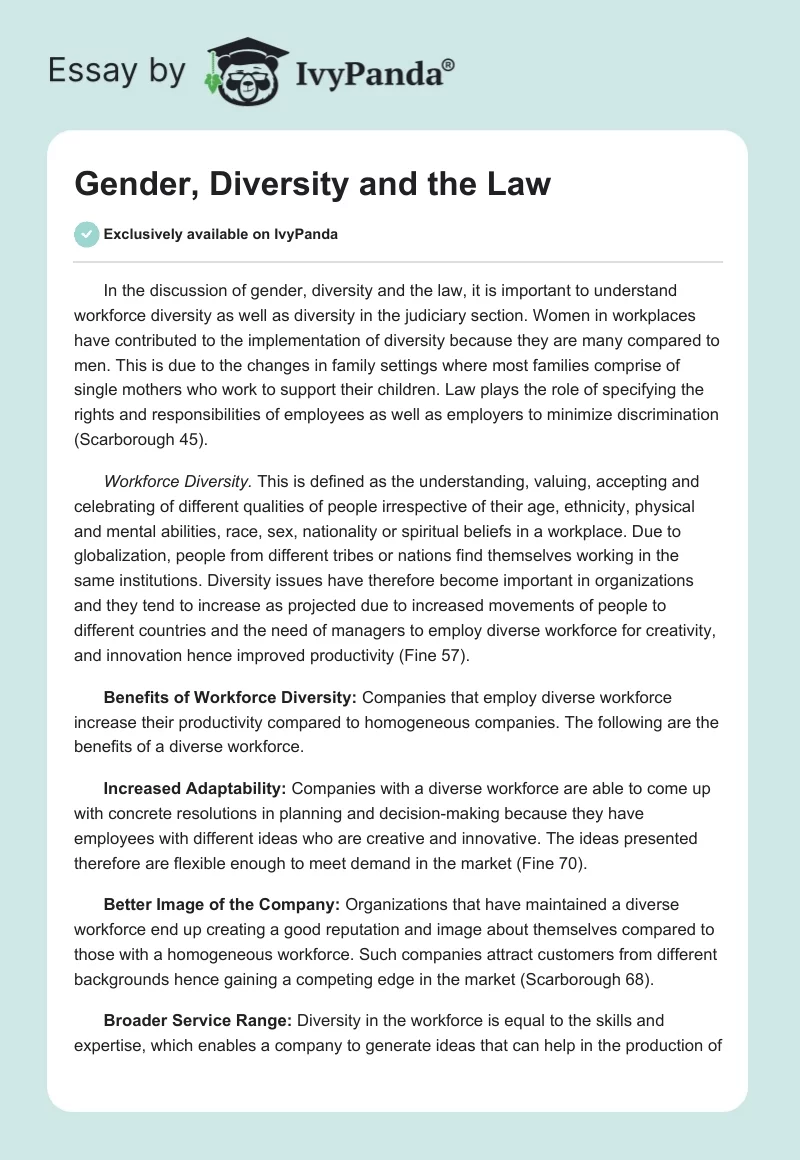 Essay by IvyPanda®

Gender, Diversity and the Law

Exclusively available on IvyPanda

In the discussion of gender, diversity and the law, it is important to understand workforce diversity as well as diversity in the judiciary section. Women in workplaces have contributed to the implementation of diversity because they are many compared to men. This is due to the changes in family settings where most families comprise of single mothers who work to support their children. Law plays the role of specifying the rights and responsibilities of employees as well as employers to minimize discrimination (Scarborough 45).

Workforce Diversity. This is defined as the understanding, valuing, accepting and celebrating of different qualities of people irrespective of their age, ethnicity, physical and mental abilities, race, sex, nationality or spiritual beliefs in a workplace. Due to globalization, people from different tribes or nations find themselves working in the same institutions. Diversity issues have therefore become important in organizations and they tend to increase as projected due to increased movements of people to different countries and the need of managers to employ diverse workforce for creativity, and innovation hence improved productivity (Fine 57).

Benefits of Workforce Diversity: Companies that employ diverse workforce increase their productivity compared to homogeneous companies. The following are the benefits of a diverse workforce.

Increased Adaptability: Companies with a diverse workforce are able to come up with concrete resolutions in planning and decision-making because they have employees with different ideas who are creative and innovative. The ideas presented therefore are flexible enough to meet demand in the market (Fine 70).

Better Image of the Company: Organizations that have maintained a diverse workforce end up creating a good reputation and image about themselves compared to those with a homogeneous workforce. Such companies attract customers from different backgrounds hence gaining a competing edge in the market (Scarborough 68).

Broader Service Range: Diversity in the workforce is equal to the skills and expertise, which enables a company to generate ideas that can help in the production of